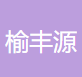 榆丰源